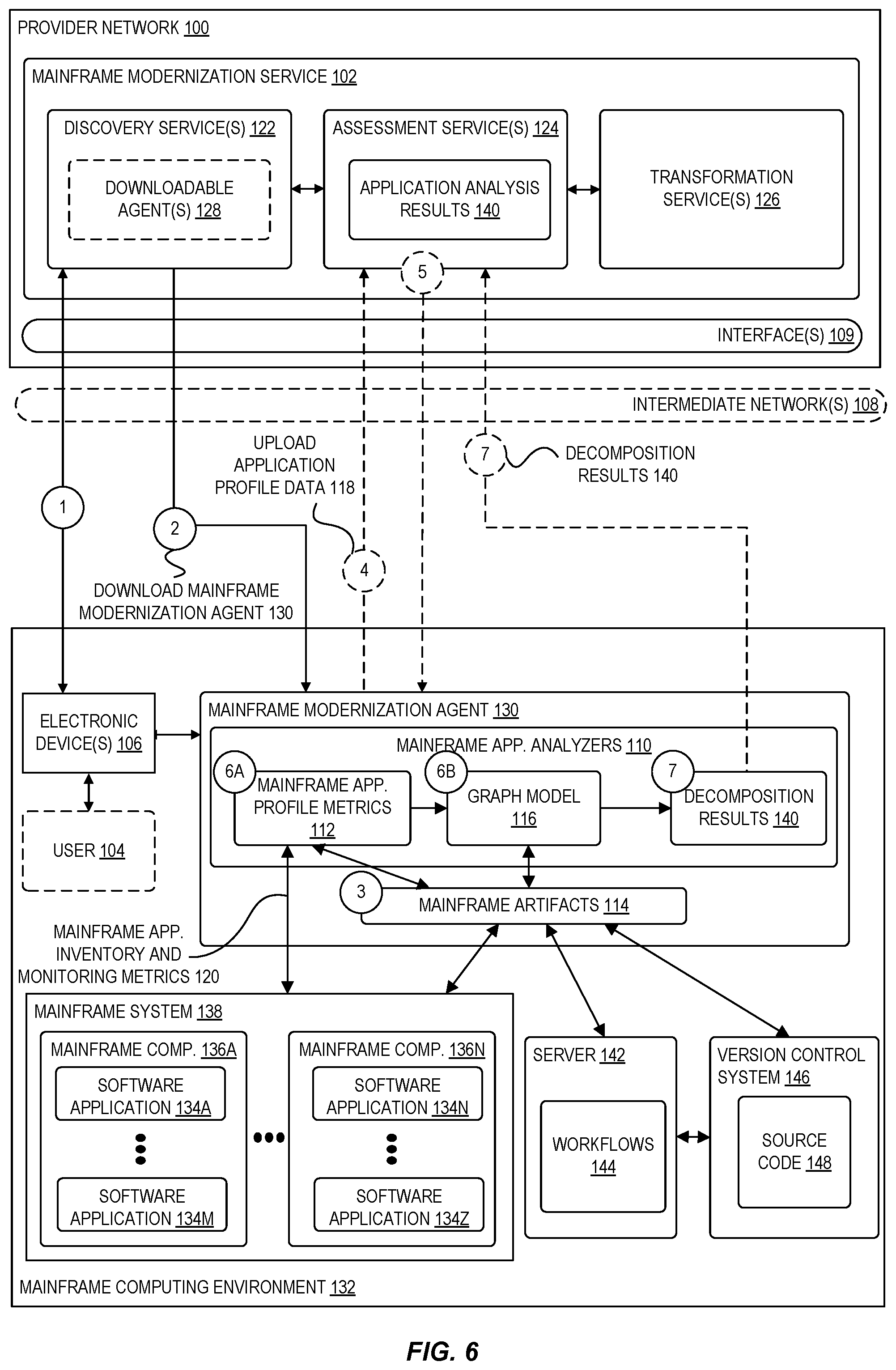 PROVIDER NETWORK 100

MAINFRAME MODERNIZATION SERVICE 102

DISCOVERY SERVICE(S) 122

DOWNLOADABLE AGENT(S) 128

ASSESSMENT SERVICE(S) 124

APPLICATION ANALYSIS RESULTS 140

TRANSFORMATION SERVICE(S) 126

5

INTERFACE(S) 109

INTERMEDIATE NETWORK(S) 108

UPLOAD APPLICATION PROFILE DATA 118

7

DECOMPOSITION RESULTS 140

1

2

4

DOWNLOAD MAINFRAME MODERNIZATION AGENT 130

ELECTRONIC DEVICE(S) 106

USER 104

MAINFRAME MODERNIZATION AGENT 130

MAINFRAME APP. ANALYZERS 110

6A

MAINFRAME APP. PROFILE METRICS 112

6B

GRAPH MODEL 116

7

DECOMPOSITION RESULTS 140

3

MAINFRAME ARTIFACTS 114

MAINFRAME APP. INVENTORY AND MONITORING METRICS 120

MAINFRAME SYSTEM 138

MAINFRAME COMP. 136A

SOFTWARE APPLICATION 134A

SOFTWARE APPLICATION 134M

MAINFRAME COMP. 136N

SOFTWARE APPLICATION 134N

SOFTWARE APPLICATION 134Z

SERVER 142

WORKFLOWS 144

VERSION CONTROL SYSTEM 146

SOURCE CODE 148

MAINFRAME COMPUTING ENVIRONMENT 132

FIG. 6